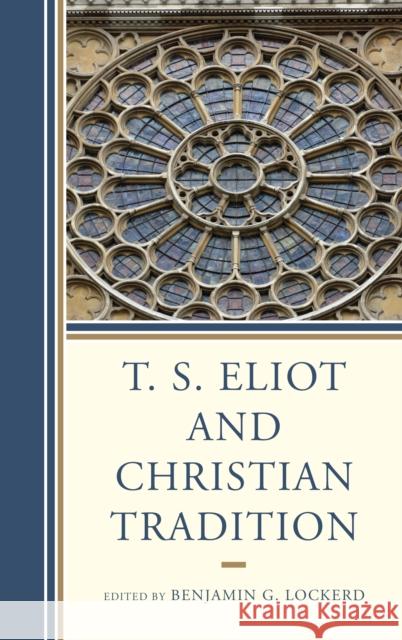 T. S. ELIOT AND CHRISTIAN TRADITION

EDITED BY BENJAMIN G. LOCKERD